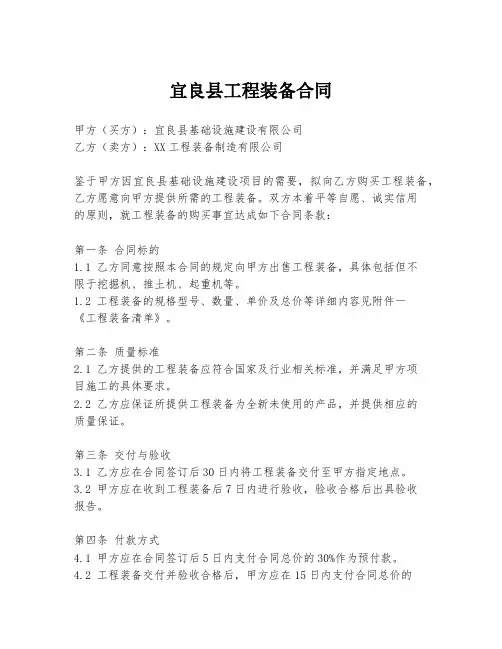 宜良县工程装备合同

甲方（买方）：宜良县基础设施建设有限公司
乙方（卖方）：XX工程装备制造有限公司

鉴于甲方因宜良县基础设施建设项目的需要，拟向乙方购买工程装备，乙方愿意向甲方提供所需的工程装备。双方本着平等自愿、诚实信用的原则，就工程装备的购买事宜达成如下合同条款：

第一条 合同标的
1.1 乙方同意按照本合同的规定向甲方出售工程装备，具体包括但不限于挖掘机、推土机、起重机等。
1.2 工程装备的规格型号、数量、单价及总价等详细内容见附件一《工程装备清单》。

第二条 质量标准
2.1 乙方提供的工程装备应符合国家及行业相关标准，并满足甲方项目施工的具体要求。
2.2 乙方应保证所提供工程装备为全新未使用的产品，并提供相应的质量保证。

第三条 交付与验收
3.1 乙方应在合同签订后30日内将工程装备交付至甲方指定地点。
3.2 甲方应在收到工程装备后7日内进行验收，验收合格后出具验收报告。

第四条 付款方式
4.1 甲方应在合同签订后5日内支付合同总价的30%作为预付款。
4.2 工程装备交付并验收合格后，甲方应在15日内支付合同总价的